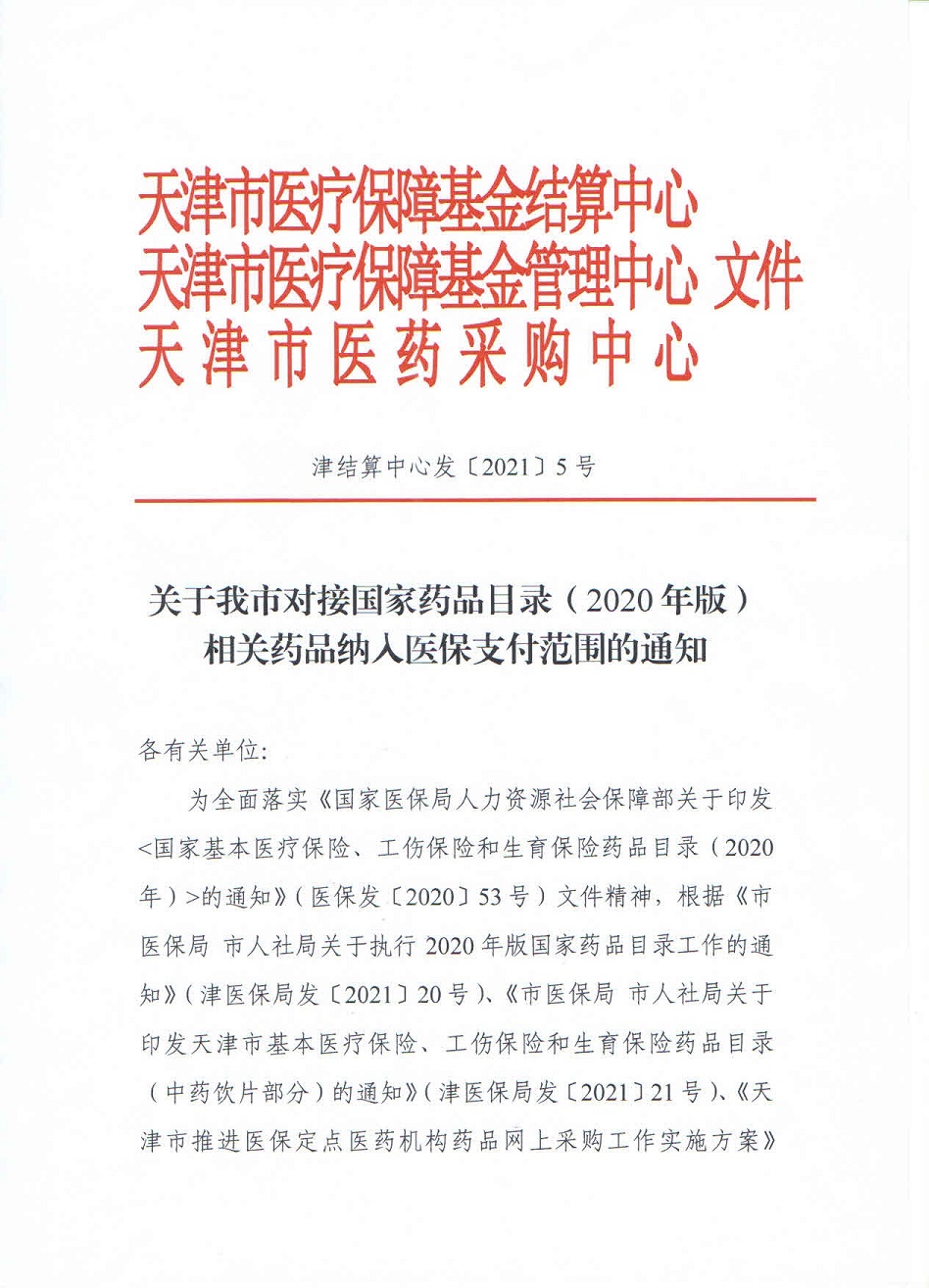 天津市医疗保障基金结算中心
天津市医疗保障基金管理中心 文件
天津市医药采购中心

津结算中心发〔2021〕5号

关于我市对接国家药品目录（2020年版）相关药品纳入医保支付范围的通知

各有关单位：

为全面落实《国家医保局人力资源社会保障部关于印发<国家基本医疗保险、工伤保险和生育保险药品目录（2020年）>的通知》（医保发〔2020〕53号）文件精神，根据《市医保局 市人社局关于执行2020年版国家药品目录工作的通知》（津医保局发〔2021〕20号）、《市医保局 市人社局关于印发天津市基本医疗保险、工伤保险和生育保险药品目录（中药饮片部分）的通知》（津医保局发〔2021〕21号）、《天津市推进医保定点医药机构药品网上采购工作实施方案》